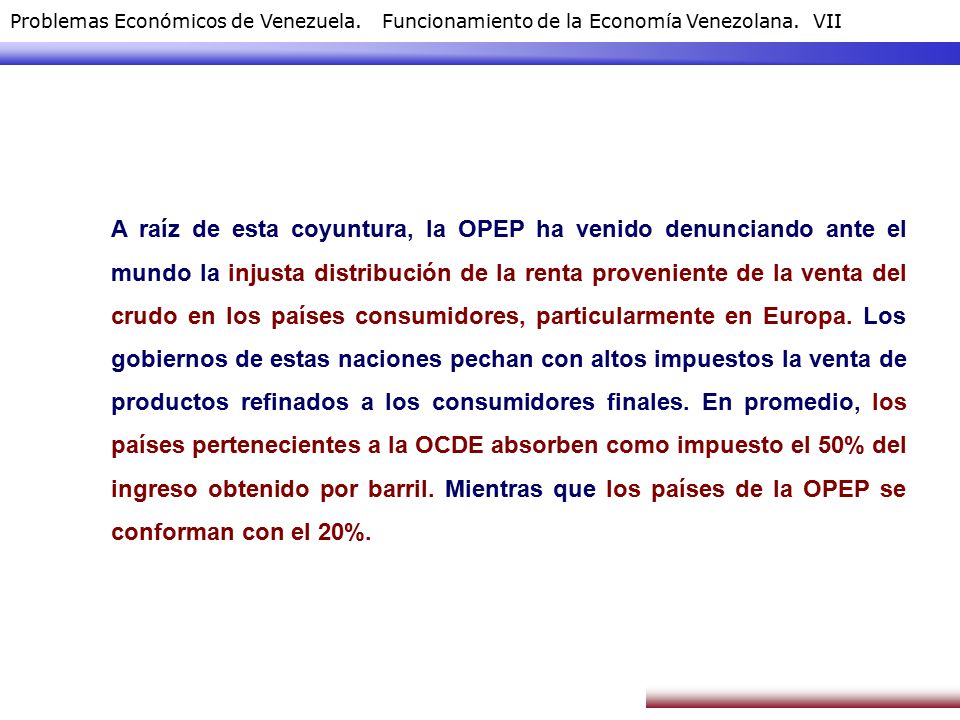 Problemas Económicos de Venezuela. Funcionamiento de la Economía Venezolana. VII

A raíz de esta coyuntura, la OPEP ha venido denunciando ante el mundo la injusta distribución de la renta proveniente de la venta del crudo en los países consumidores, particularmente en Europa. Los gobiernos de estas naciones pechan con altos impuestos la venta de productos refinados a los consumidores finales. En promedio, los países pertenecientes a la OCDE absorben como impuesto el 50% del ingreso obtenido por barril. Mientras que los países de la OPEP se conforman con el 20%.